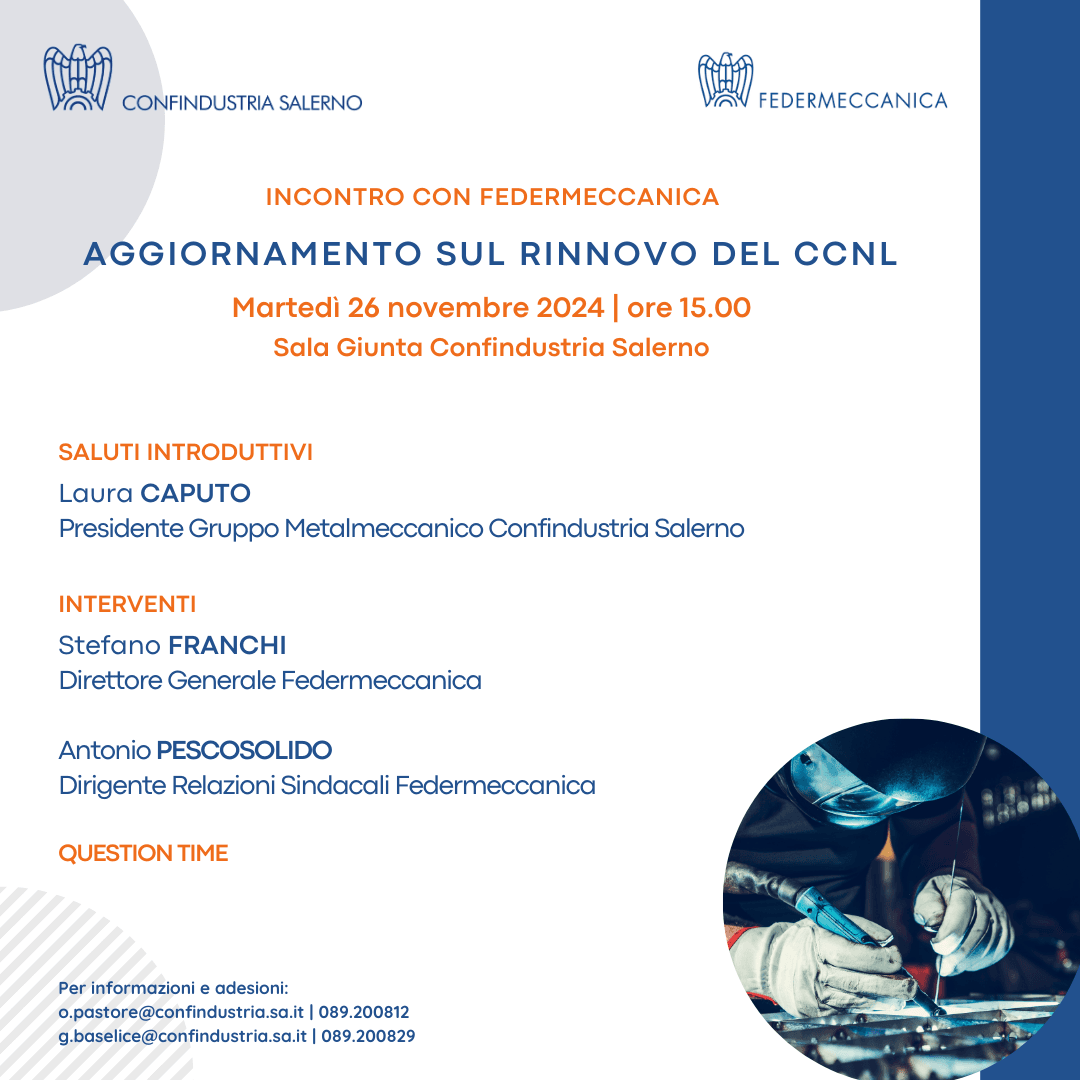 CONFINDUSTRIA SALERNO

FEDERMECCANICA

INCONTRO CON FEDERMECCANICA

AGGIORNAMENTO SUL RINNOVO DEL CCNL

Martedì 26 novembre 2024 | ore 15.00

Sala Giunta Confindustria Salerno

SALUTI INTRODUTTIVI

Laura CAPUTO
Presidente Gruppo Metalmeccanico Confindustria Salerno

INTERVENTI

Stefano FRANCHI
Direttore Generale Federmeccanica

Antonio PESCOSOLIDO
Dirigente Relazioni Sindacali Federmeccanica

QUESTION TIME

Per informazioni e adesioni:
o.pastore@confindustria.sa.it | 089.200812
g.baselice@confindustria.sa.it | 089.200829